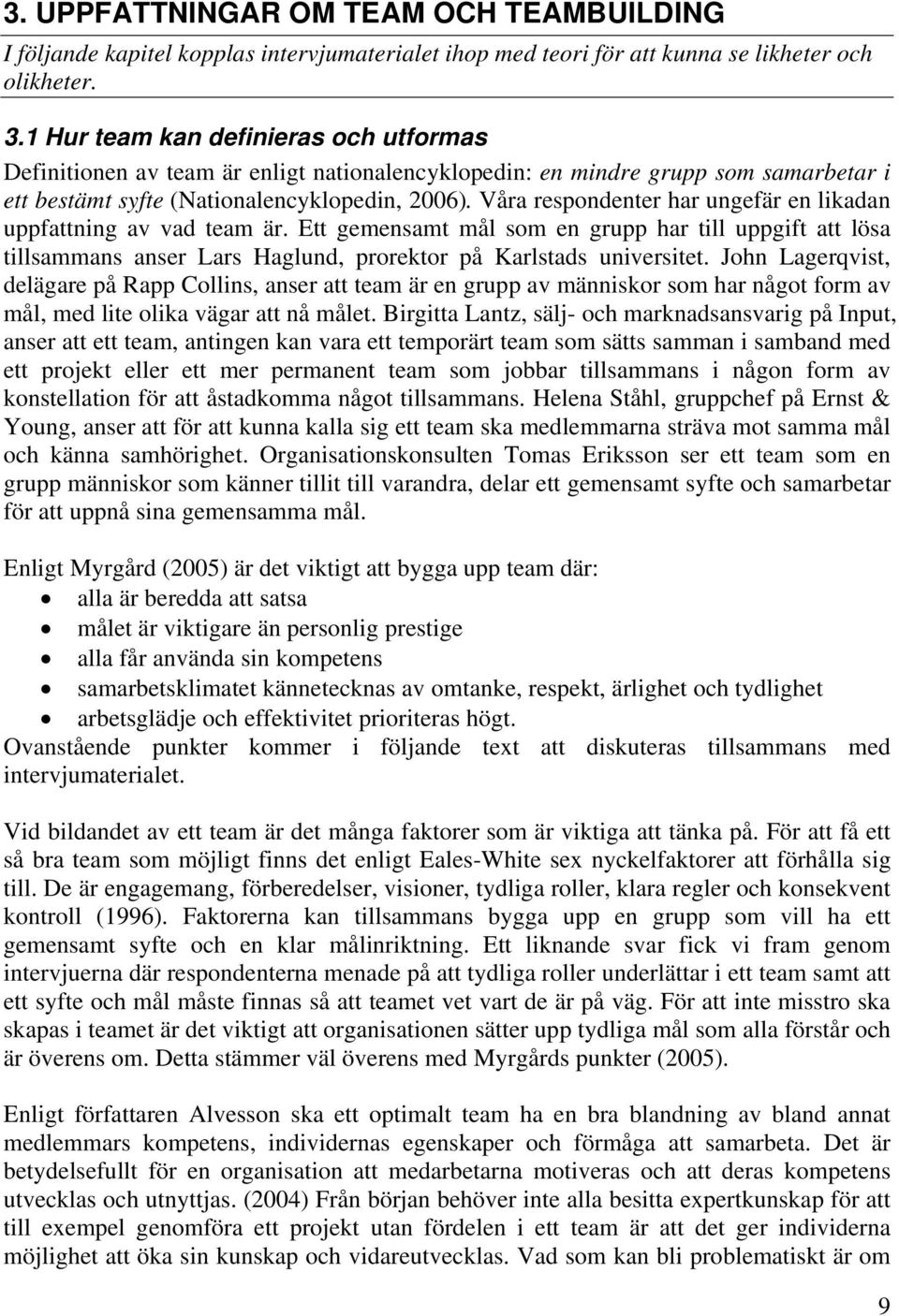 3. UPPFATTNINGAR OM TEAM OCH TEAMBUILDING

I följande kapitel kopplas intervjumaterialet ihop med teori för att kunna se likheter och olikheter.

3.1 Hur team kan definieras och utformas

Definitionen av team är enligt nationalencyklopedin: en mindre grupp som samarbetar i ett bestämt syfte (Nationalencyklopedin, 2006). Våra respondenter har ungefär en likadan uppfattning av vad team är. Ett gemensamt mål som en grupp har till uppgift att lösa tillsammans anser Lars Haglund, prorektor på Karlstads universitet. John Lagerqvist, delägare på Rapp Collins, anser att team är en grupp av människor som har något form av mål, med lite olika vägar att nå målet. Birgitta Lantz, sälj- och marknadsansvarig på Input, anser att ett team, antingen kan vara ett temporärt team som sätts samman i samband med ett projekt eller ett mer permanent team som jobbar tillsammans i någon form av konstellation för att åstadkomma något tillsammans. Helena Ståhl, gruppchef på Ernst & Young, anser att för att kunna kalla sig ett team ska medlemmarna sträva mot samma mål och känna samhörighet. Organisationskonsulten Tomas Eriksson ser ett team som en grupp människor som känner tillit till varandra, delar ett gemensamt syfte och samarbetar för att uppnå sina gemensamma mål.

Enligt Myrgård (2005) är det viktigt att bygga upp team där:
• alla är beredda att satsa
• målet är viktigare än personlig prestige
• alla får använda sin kompetens
• samarbetsklimatet kännetecknas av omtanke, respekt, ärlighet och tydlighet
• arbetsglädje och effektivitet prioriteras högt.
Ovanstående punkter kommer i följande text att diskuteras tillsammans med intervjumaterialet.

Vid bildandet av ett team är det många faktorer som är viktiga att tänka på. För att få ett så bra team som möjligt finns det enligt Eales-White sex nyckelfaktorer att förhålla sig till. De är engagemang, förberedelser, visioner, tydliga roller, klara regler och konsekvent kontroll (1996). Faktorerna kan tillsammans bygga upp en grupp som vill ha ett gemensamt syfte och en klar målinriktning. Ett liknande svar fick vi fram genom intervjuerna där respondenterna menade på att tydliga roller underlättar i ett team samt att ett syfte och mål måste finnas så att teamet vet vart de är på väg. För att inte misstro ska skapas i teamet är det viktigt att organisationen sätter upp tydliga mål som alla förstår och är överens om. Detta stämmer väl överens med Myrgårds punkter (2005).

Enligt författaren Alvesson ska ett optimalt team ha en bra blandning av bland annat medlemmars kompetens, individernas egenskaper och förmåga att samarbeta. Det är betydelsefullt för en organisation att medarbetarna motiveras och att deras kompetens utvecklas och utnyttjas. (2004) Från början behöver inte alla besitta expertkunskap för att till exempel genomföra ett projekt utan fördelen i ett team är att det ger individerna möjlighet att öka sin kunskap och vidareutvecklas. Vad som kan bli problematiskt är om

9